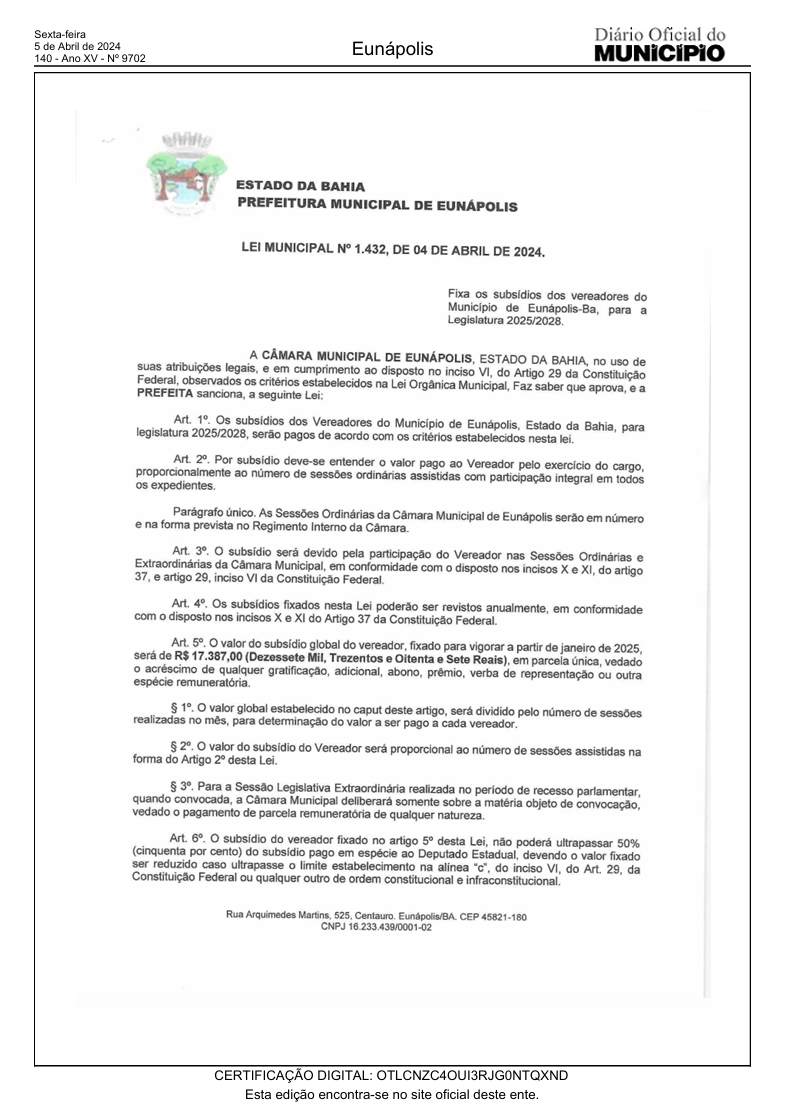 Sexta-feira
5 de Abril de 2024
140 - Ano XV - Nº 9702

Eunápolis

Diário Oficial do
MUNICÍPIO

ESTADO DA BAHIA
PREFEITURA MUNICIPAL DE EUNÁPOLIS

LEI MUNICIPAL Nº 1.432, DE 04 DE ABRIL DE 2024.

Fixa os subsídios dos vereadores do Município de Eunápolis-Ba, para a Legislatura 2025/2028.

A CÂMARA MUNICIPAL DE EUNÁPOLIS, ESTADO DA BAHIA, no uso de suas atribuições legais, e em cumprimento ao disposto no inciso VI, do Artigo 29 da Constituição Federal, observados os critérios estabelecidos na Lei Orgânica Municipal, Faz saber que aprova, e a PREFEITA sanciona, a seguinte Lei:

Art. 1º. Os subsídios dos Vereadores do Município de Eunápolis, Estado da Bahia, para legislatura 2025/2028, serão pagos de acordo com os critérios estabelecidos nesta lei.

Art. 2º. Por subsídio deve-se entender o valor pago ao Vereador pelo exercício do cargo, proporcionalmente ao número de sessões ordinárias assistidas com participação integral em todos os expedientes.

Parágrafo único. As Sessões Ordinárias da Câmara Municipal de Eunápolis serão em número e na forma prevista no Regimento Interno da Câmara.

Art. 3º. O subsídio será devido pela participação do Vereador nas Sessões Ordinárias e Extraordinárias da Câmara Municipal, em conformidade com o disposto nos incisos X e XI, do artigo 37, e artigo 29, inciso VI da Constituição Federal.

Art. 4º. Os subsídios fixados nesta Lei poderão ser revistos anualmente, em conformidade com o disposto nos incisos X e XI do Artigo 37 da Constituição Federal.

Art. 5º. O valor do subsídio global do vereador, fixado para vigorar a partir de janeiro de 2025, será de R$ 17.387,00 (Dezessete Mil, Trezentos e Oitenta e Sete Reais), em parcela única, vedado o acréscimo de qualquer gratificação, adicional, abono, prêmio, verba de representação ou outra espécie remuneratória.

§ 1º. O valor global estabelecido no caput deste artigo, será dividido pelo número de sessões realizadas no mês, para determinação do valor a ser pago a cada vereador.

§ 2º. O valor do subsídio do Vereador será proporcional ao número de sessões assistidas na forma do Artigo 2º desta Lei.

§ 3º. Para a Sessão Legislativa Extraordinária realizada no período de recesso parlamentar, quando convocada, a Câmara Municipal deliberará somente sobre a matéria objeto de convocação, vedado o pagamento de parcela remuneratória de qualquer natureza.

Art. 6º. O subsídio do vereador fixado no artigo 5º desta Lei, não poderá ultrapassar 50% (cinquenta por cento) do subsídio pago em espécie ao Deputado Estadual, devendo o valor fixado ser reduzido caso ultrapasse o limite estabelecimento na alínea "c", do inciso VI, do Art. 29, da Constituição Federal ou qualquer outro de ordem constitucional e infraconstitucional.

Rua Arquimedes Martins, 525, Centauro. Eunápolis/BA. CEP 45821-180
CNPJ 16.233.439/0001-02

CERTIFICAÇÃO DIGITAL: OTLCNZC4OUI3RJG0NTQXND
Esta edição encontra-se no site oficial deste ente.